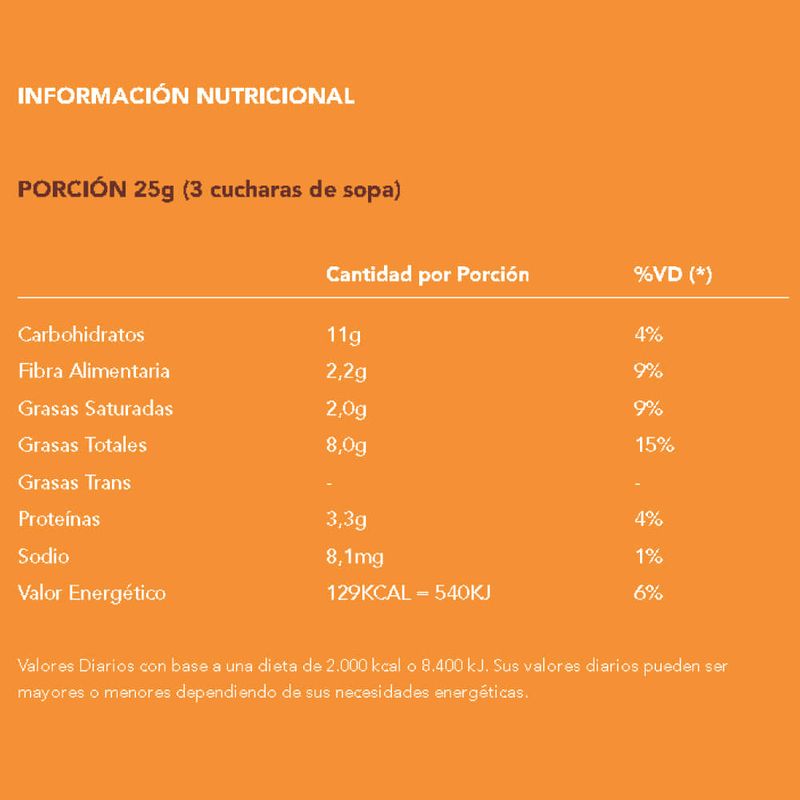 INFORMACIÓN NUTRICIONAL

PORCIÓN 25g (3 cucharas de sopa)

| | Cantidad por Porción | %VD (*) |
|---|---|---|
| Carbohidratos | 11g | 4% |
| Fibra Alimentaria | 2,2g | 9% |
| Grasas Saturadas | 2,0g | 9% |
| Grasas Totales | 8,0g | 15% |
| Grasas Trans | - | - |
| Proteínas | 3,3g | 4% |
| Sodio | 8,1mg | 1% |
| Valor Energético | 129KCAL = 540KJ | 6% |

Valores Diarios con base a una dieta de 2.000 kcal o 8.400 kJ. Sus valores diarios pueden ser mayores o menores dependiendo de sus necesidades energéticas.